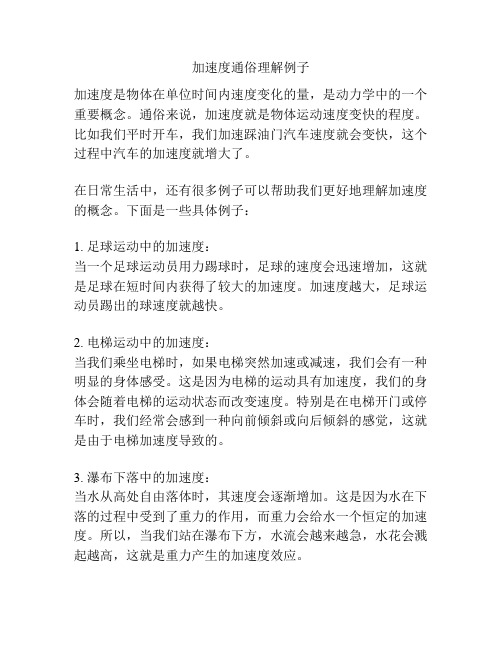 加速度通俗理解例子

加速度是物体在单位时间内速度变化的量，是动力学中的一个重要概念。通俗来说，加速度就是物体运动速度变快的程度。比如我们平时开车，我们加速踩油门汽车速度就会变快，这个过程中汽车的加速度就增大了。

在日常生活中，还有很多例子可以帮助我们更好地理解加速度的概念。下面是一些具体例子：

1. 足球运动中的加速度：
当一个足球运动员用力踢球时，足球的速度会迅速增加，这就是足球在短时间内获得了较大的加速度。加速度越大，足球运动员踢出的球速度就越快。

2. 电梯运动中的加速度：
当我们乘坐电梯时，如果电梯突然加速或减速，我们会有一种明显的身体感受。这是因为电梯的运动具有加速度，我们的身体会随着电梯的运动状态而改变速度。特别是在电梯开门或停车时，我们经常会感到一种向前倾斜或向后倾斜的感觉，这就是由于电梯加速度导致的。

3. 瀑布下落中的加速度：
当水从高处自由落体时，其速度会逐渐增加。这是因为水在下落的过程中受到了重力的作用，而重力会给水一个恒定的加速度。所以，当我们站在瀑布下方，水流会越来越急，水花会溅起越高，这就是重力产生的加速度效应。